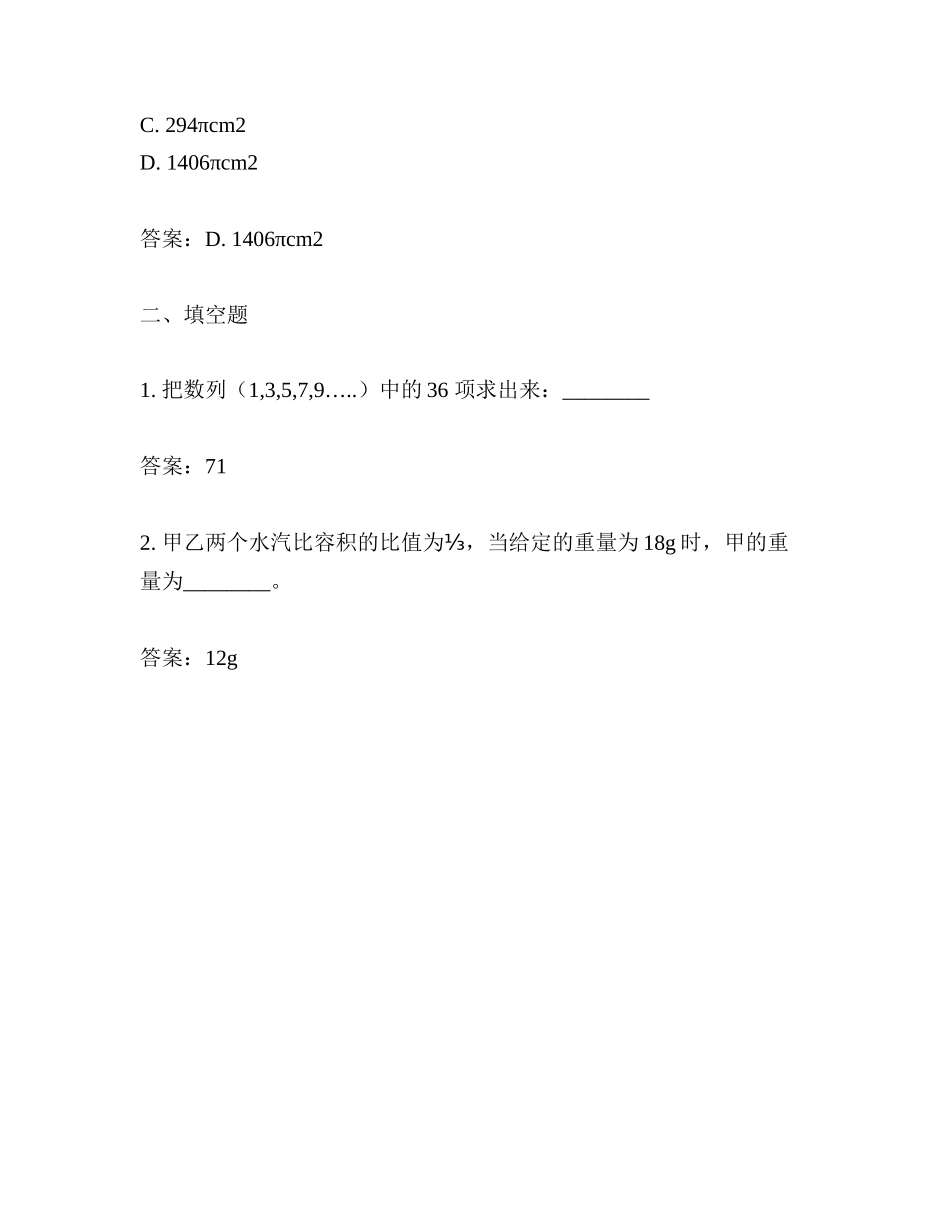 C. 294πcm2
D. 1406πcm2

答案：D. 1406πcm2

二、填空题

1. 把数列（1,3,5,7,9…..）中的 36 项求出来：________

答案：71

2. 甲乙两个水汽比容积的比值为⅓，当给定的重量为 18g 时，甲的重量为________。

答案：12g